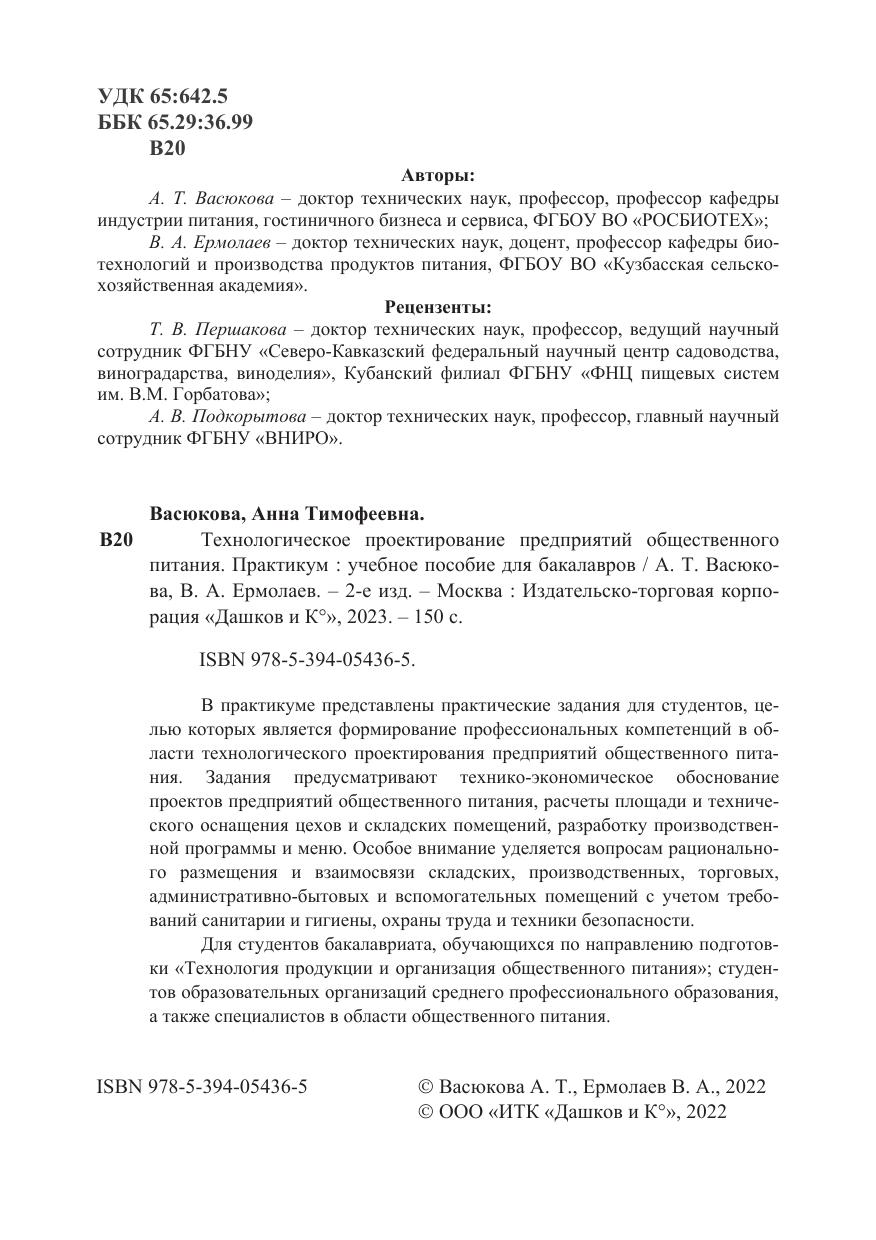 УДК 65:642.5
ББК 65.29:36.99
В20

Авторы:

А. Т. Васюкова – доктор технических наук, профессор, профессор кафедры индустрии питания, гостиничного бизнеса и сервиса, ФГБОУ ВО «РОСБИОТЕХ»;

В. А. Ермолаев – доктор технических наук, доцент, профессор кафедры биотехнологий и производства продуктов питания, ФГБОУ ВО «Кузбасская сельскохозяйственная академия».

Рецензенты:

Т. В. Першакова – доктор технических наук, профессор, ведущий научный сотрудник ФГБНУ «Северо-Кавказский федеральный научный центр садоводства, виноградарства, виноделия», Кубанский филиал ФГБНУ «ФНЦ пищевых систем им. В.М. Горбатова»;

А. В. Подкорытова – доктор технических наук, профессор, главный научный сотрудник ФГБНУ «ВНИРО».

Васюкова, Анна Тимофеевна.

В20 Технологическое проектирование предприятий общественного питания. Практикум : учебное пособие для бакалавров / А. Т. Васюкова, В. А. Ермолаев. – 2-е изд. – Москва : Издательско-торговая корпорация «Дашков и К°», 2023. – 150 с.

ISBN 978-5-394-05436-5.

В практикуме представлены практические задания для студентов, целью которых является формирование профессиональных компетенций в области технологического проектирования предприятий общественного питания. Задания предусматривают технико-экономическое обоснование проектов предприятий общественного питания, расчеты площади и технического оснащения цехов и складских помещений, разработку производственной программы и меню. Особое внимание уделяется вопросам рационального размещения и взаимосвязи складских, производственных, торговых, административно-бытовых и вспомогательных помещений с учетом требований санитарии и гигиены, охраны труда и техники безопасности.

Для студентов бакалавриата, обучающихся по направлению подготовки «Технология продукции и организация общественного питания»; студентов образовательных организаций среднего профессионального образования, а также специалистов в области общественного питания.

ISBN 978-5-394-05436-5

© Васюкова А. Т., Ермолаев В. А., 2022
© ООО «ИТК «Дашков и К°», 2022